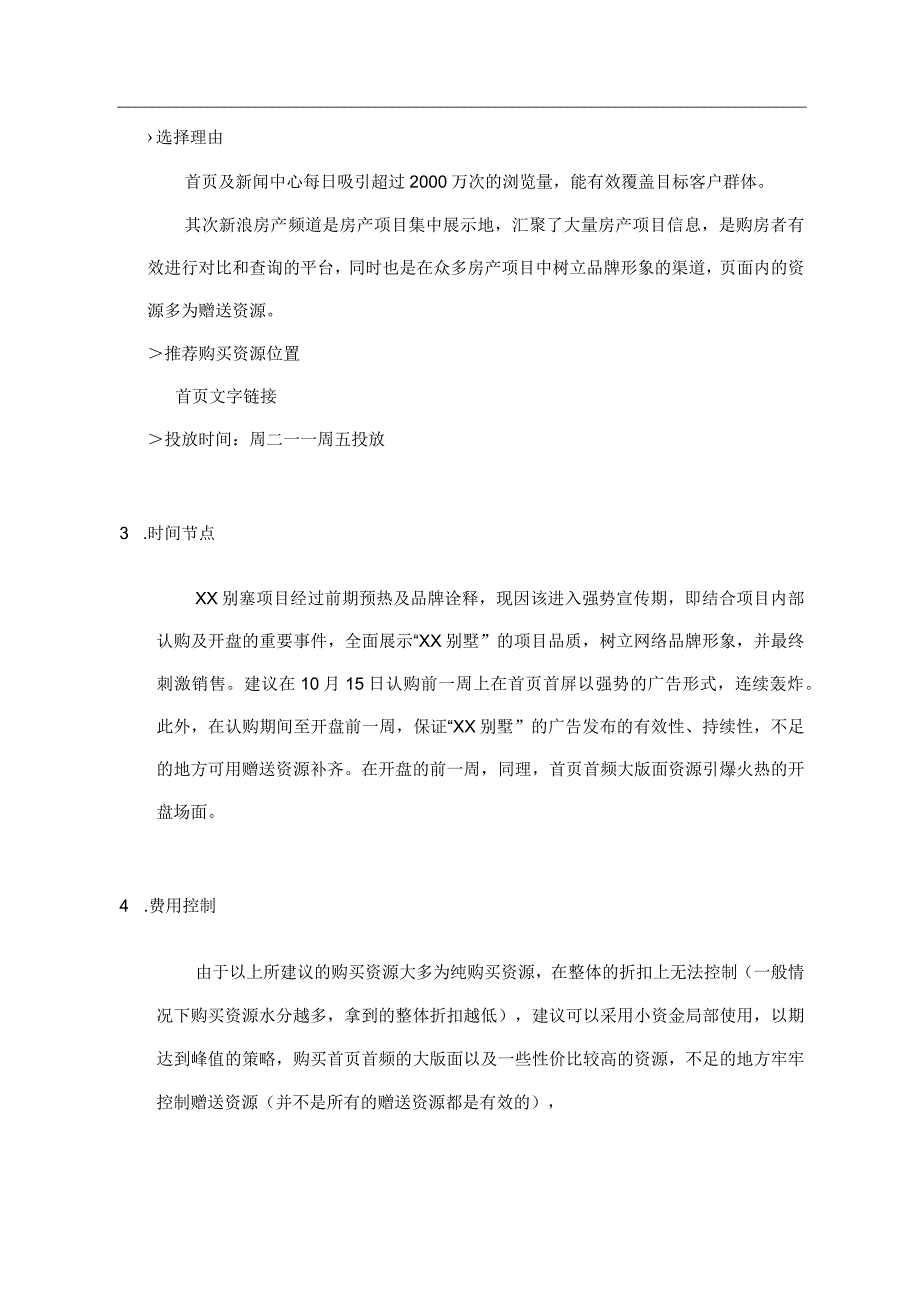 ›选择理由

首页及新闻中心每日吸引超过2000万次的浏览量，能有效覆盖目标客户群体。

其次新浪房产频道是房产项目集中展示地，汇聚了大量房产项目信息，是购房者有效进行对比和查询的平台，同时也是在众多房产项目中树立品牌形象的渠道，页面内的资源多为赠送资源。

＞推荐购买资源位置

首页文字链接

＞投放时间：周二一一周五投放

3 .时间节点

XX别塞项目经过前期预热及品牌诠释，现因该进入强势宣传期，即结合项目内部认购及开盘的重要事件，全面展示“XX别墅”的项目品质，树立网络品牌形象，并最终刺激销售。建议在10月15日认购前一周上在首页首屏以强势的广告形式，连续轰炸。此外，在认购期间至开盘前一周，保证“XX别墅”的广告发布的有效性、持续性，不足的地方可用赠送资源补齐。在开盘的前一周，同理，首页首频大版面资源引爆火热的开盘场面。

4 .费用控制

由于以上所建议的购买资源大多为纯购买资源，在整体的折扣上无法控制（一般情况下购买资源水分越多，拿到的整体折扣越低），建议可以采用小资金局部使用，以期达到峰值的策略，购买首页首频的大版面以及一些性价比较高的资源，不足的地方牢牢控制赠送资源（并不是所有的赠送资源都是有效的），